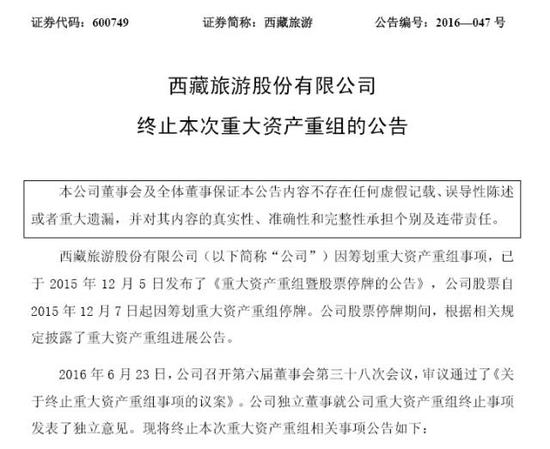 证券代码：600749　　证券简称：西藏旅游　　公告编号：2016—047 号

西藏旅游股份有限公司
终止本次重大资产重组的公告

本公司董事会及全体董事保证本公告内容不存在任何虚假记载、误导性陈述或者重大遗漏，并对其内容的真实性、准确性和完整性承担个别及连带责任。

西藏旅游股份有限公司（以下简称“公司”）因筹划重大资产重组事项，已于 2015 年 12 月 5 日发布了《重大资产重组暨股票停牌的公告》，公司股票自 2015 年 12 月 7 日起因筹划重大资产重组停牌。公司股票停牌期间，根据相关规定披露了重大资产重组进展公告。

2016 年 6 月 23 日，公司召开第六届董事会第三十八次会议，审议通过了《关于终止重大资产重组事项的议案》。公司独立董事就公司重大资产重组终止事项发表了独立意见。现将终止本次重大资产重组相关事项公告如下：